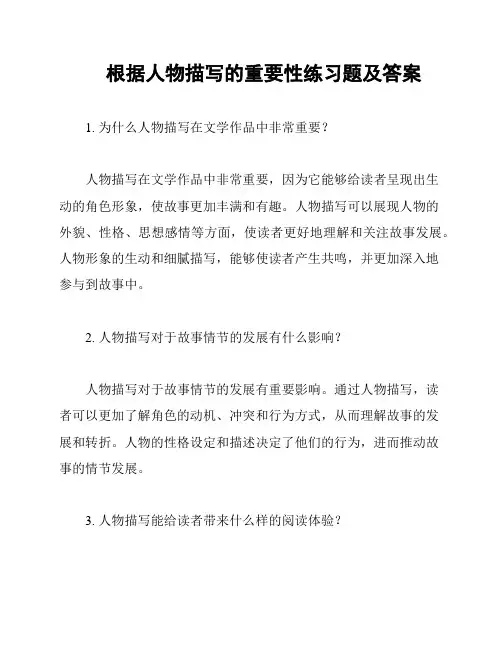 根据人物描写的重要性练习题及答案

1. 为什么人物描写在文学作品中非常重要？

人物描写在文学作品中非常重要，因为它能够给读者呈现出生动的角色形象，使故事更加丰满和有趣。人物描写可以展现人物的外貌、性格、思想感情等方面，使读者更好地理解和关注故事发展。人物形象的生动和细腻描写，能够使读者产生共鸣，并更加深入地参与到故事中。

2. 人物描写对于故事情节的发展有什么影响？

人物描写对于故事情节的发展有重要影响。通过人物描写，读者可以更加了解角色的动机、冲突和行为方式，从而理解故事的发展和转折。人物的性格设定和描述决定了他们的行为，进而推动故事的情节发展。

3. 人物描写能给读者带来什么样的阅读体验？